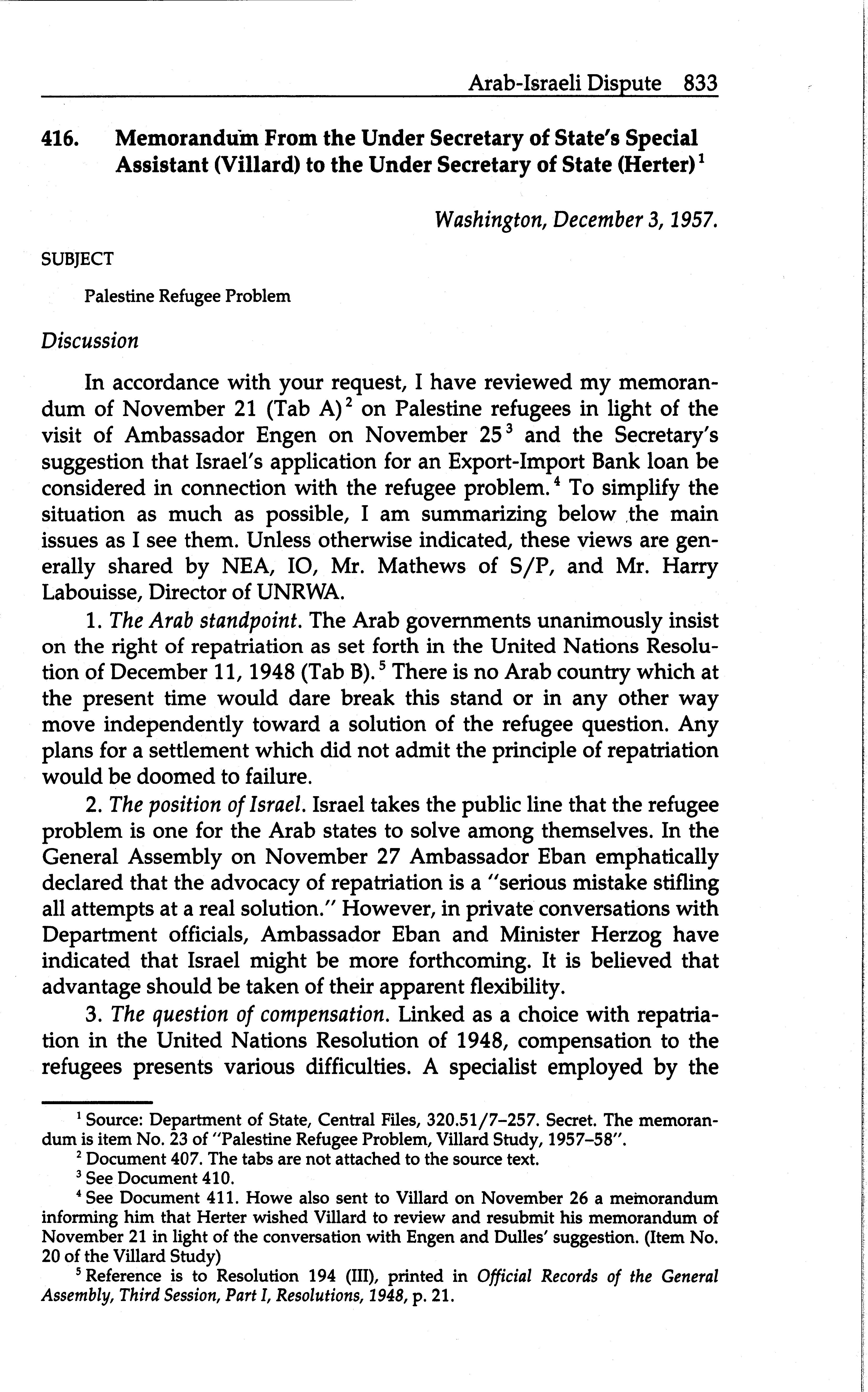 Arab-Israeli Dispute 833

416. Memorandum From the Under Secretary of State's Special Assistant (Villard) to the Under Secretary of State (Herter)$^1$

Washington, December 3, 1957.

SUBJECT

Palestine Refugee Problem

Discussion

In accordance with your request, I have reviewed my memorandum of November 21 (Tab A)$^2$ on Palestine refugees in light of the visit of Ambassador Engen on November 25$^3$ and the Secretary's suggestion that Israel's application for an Export-Import Bank loan be considered in connection with the refugee problem.$^4$ To simplify the situation as much as possible, I am summarizing below the main issues as I see them. Unless otherwise indicated, these views are generally shared by NEA, IO, Mr. Mathews of S/P, and Mr. Harry Labouisse, Director of UNRWA.

1. The Arab standpoint. The Arab governments unanimously insist on the right of repatriation as set forth in the United Nations Resolution of December 11, 1948 (Tab B).$^5$ There is no Arab country which at the present time would dare break this stand or in any other way move independently toward a solution of the refugee question. Any plans for a settlement which did not admit the principle of repatriation would be doomed to failure.

2. The position of Israel. Israel takes the public line that the refugee problem is one for the Arab states to solve among themselves. In the General Assembly on November 27 Ambassador Eban emphatically declared that the advocacy of repatriation is a "serious mistake stifling all attempts at a real solution." However, in private conversations with Department officials, Ambassador Eban and Minister Herzog have indicated that Israel might be more forthcoming. It is believed that advantage should be taken of their apparent flexibility.

3. The question of compensation. Linked as a choice with repatriation in the United Nations Resolution of 1948, compensation to the refugees presents various difficulties. A specialist employed by the

$^1$ Source: Department of State, Central Files, 320.51/7–257. Secret. The memorandum is item No. 23 of "Palestine Refugee Problem, Villard Study, 1957–58".

$^2$ Document 407. The tabs are not attached to the source text.

$^3$ See Document 410.

$^4$ See Document 411. Howe also sent to Villard on November 26 a memorandum informing him that Herter wished Villard to review and resubmit his memorandum of November 21 in light of the conversation with Engen and Dulles' suggestion. (Item No. 20 of the Villard Study)

$^5$ Reference is to Resolution 194 (III), printed in Official Records of the General Assembly, Third Session, Part I, Resolutions, 1948, p. 21.